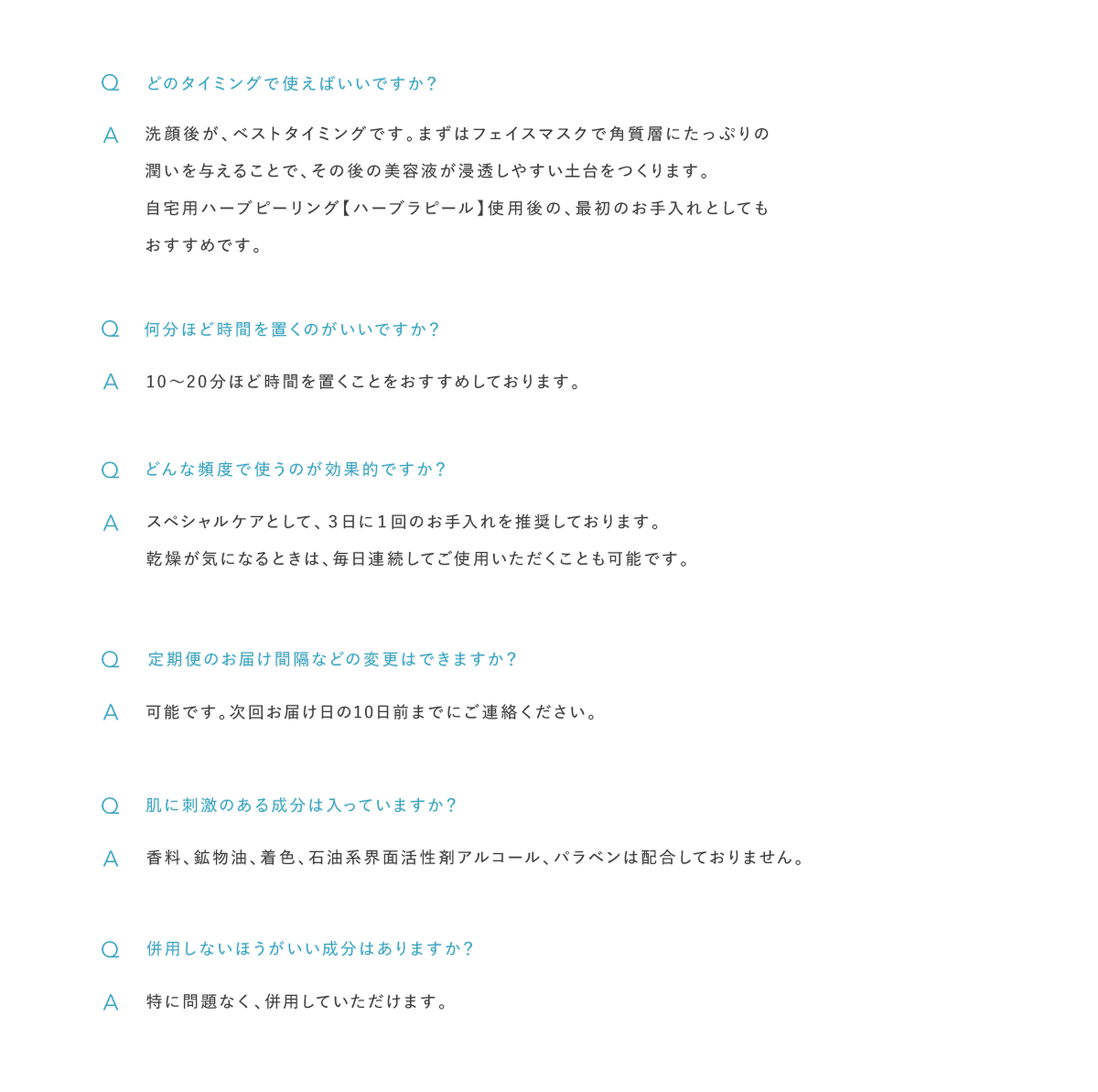 Q どのタイミングで使えばいいですか？

A 洗顔後が、ベストタイミングです。まずはフェイスマスクで角質層にたっぷりの潤いを与えることで、その後の美容液が浸透しやすい土台をつくります。
自宅用ハーブピーリング【ハーブラピール】使用後の、最初のお手入れとしてもおすすめです。

Q 何分ほど時間を置くのがいいですか？

A 10〜20分ほど時間を置くことをおすすめしております。

Q どんな頻度で使うのが効果的ですか？

A スペシャルケアとして、3日に1回のお手入れを推奨しております。
乾燥が気になるときは、毎日連続してご使用いただくことも可能です。

Q 定期便のお届け間隔などの変更はできますか？

A 可能です。次回お届け日の10日前までにご連絡ください。

Q 肌に刺激のある成分は入っていますか？

A 香料、鉱物油、着色、石油系界面活性剤アルコール、パラベンは配合しておりません。

Q 併用しないほうがいい成分はありますか？

A 特に問題なく、併用していただけます。